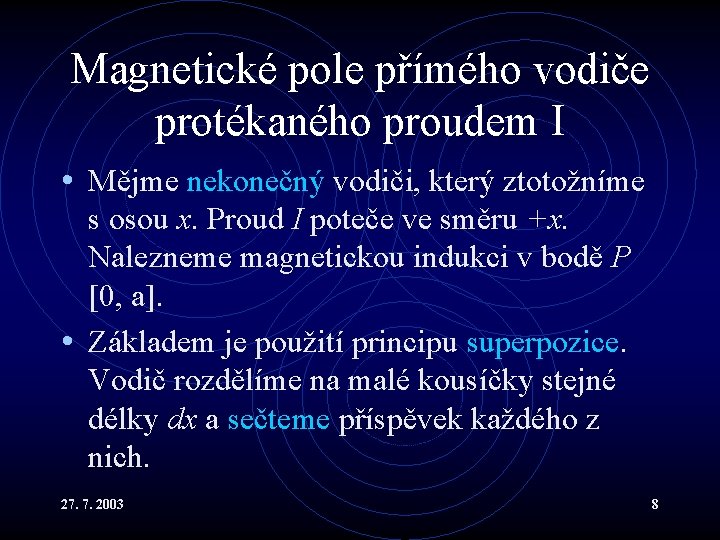 Magnetické pole přímého vodiče protékaného proudem I

• Mějme nekonečný vodiči, který ztotožníme s osou $x$. Proud $I$ poteče ve směru $+x$. Nalezneme magnetickou indukci v bodě $P$ [0, a].

• Základem je použití principu superpozice. Vodič rozdělíme na malé kousíčky stejné délky $dx$ a sečteme příspěvek každého z nich.

27. 7. 2003

8